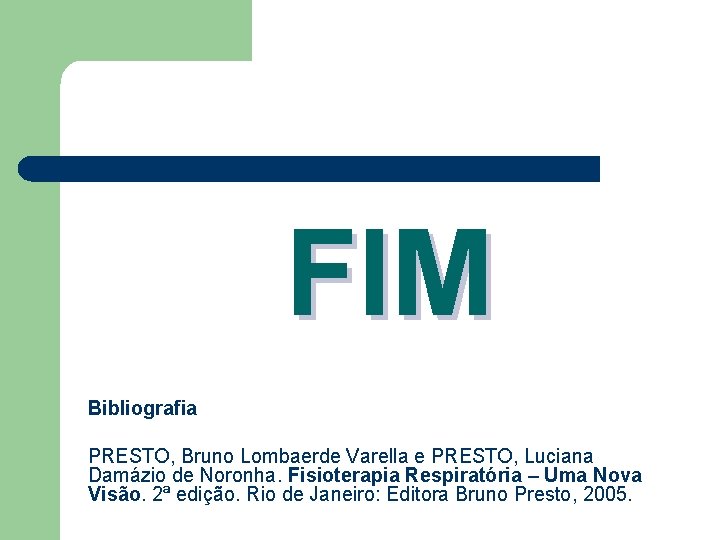 FIM

Bibliografia

PRESTO, Bruno Lombaerde Varella e PRESTO, Luciana Damázio de Noronha. Fisioterapia Respiratória – Uma Nova Visão. 2ª edição. Rio de Janeiro: Editora Bruno Presto, 2005.